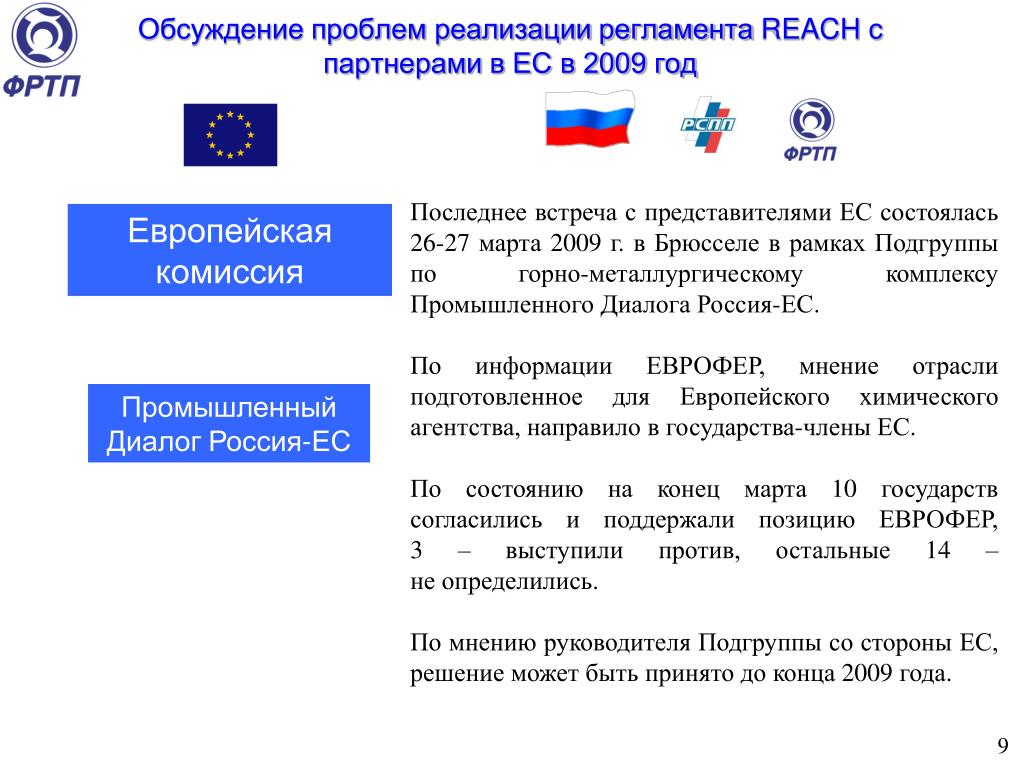 ФРТП

Обсуждение проблем реализации регламента REACH с партнерами в ЕС в 2009 год

РСПП

ФРТП

Европейская комиссия

Промышленный Диалог Россия-ЕС

Последнее встреча с представителями ЕС состоялась 26-27 марта 2009 г. в Брюсселе в рамках Подгруппы по горно-металлургическому комплексу Промышленного Диалога Россия-ЕС.

По информации ЕВРОФЕР, мнение отрасли подготовленное для Европейского химического агентства, направило в государства-члены ЕС.

По состоянию на конец марта 10 государств согласились и поддержали позицию ЕВРОФЕР, 3 – выступили против, остальные 14 – не определились.

По мнению руководителя Подгруппы со стороны ЕС, решение может быть принято до конца 2009 года.

9